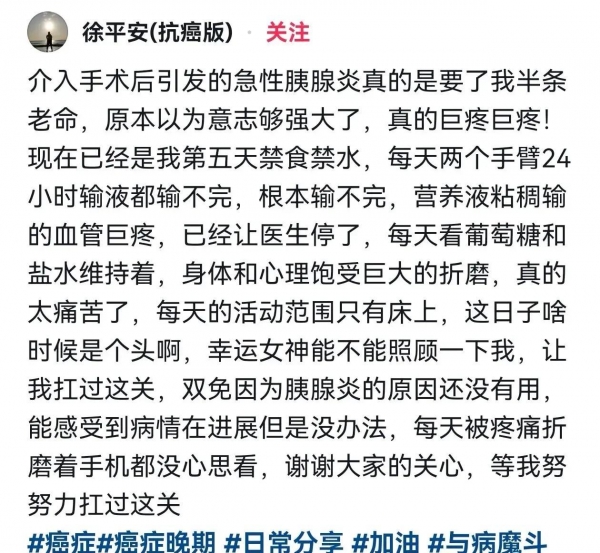 徐平安(抗癌版) · 关注

介入手术后引发的急性胰腺炎真的是要了我半条老命，原本以为意志够强大了，真的巨疼巨疼！现在已经是我第五天禁食禁水，每天两个手臂24小时输液都输不完，根本输不完，营养液粘稠输的血管巨疼，已经让医生停了，每天看葡萄糖和盐水维持着，身体和心理饱受巨大的折磨，真的太痛苦了，每天的活动范围只有床上，这日子啥时候是个头啊，幸运女神能不能照顾一下我，让我扛过这关，双免因为胰腺炎的原因还没有用，能感受到病情在进展但是没办法，每天被疼痛折磨着手机都没心思看，谢谢大家的关心，等我努努力扛过这关

#癌症#癌症晚期 #日常分享 #加油 #与病魔斗